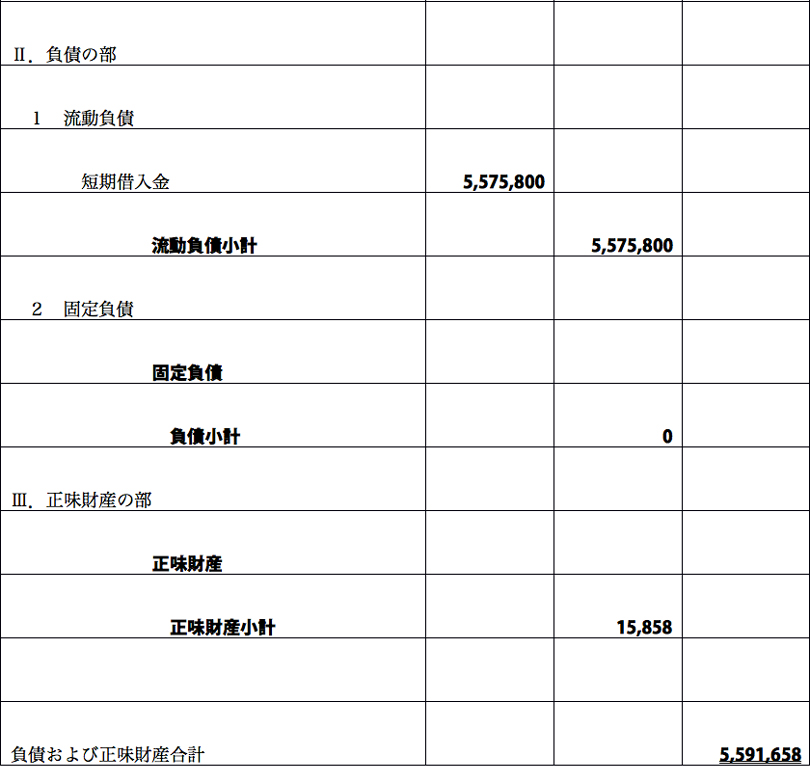 | | | | |
|---|---|---|---|
| Ⅱ．負債の部 | | | |
| 1　流動負債 | | | |
| 短期借入金 | 5,575,800 | | |
| 流動負債小計 | | 5,575,800 | |
| 2　固定負債 | | | |
| 固定負債 | | | |
| 負債小計 | | 0 | |
| Ⅲ．正味財産の部 | | | |
| 正味財産 | | | |
| 正味財産小計 | | 15,858 | |
| | | | |
| 負債および正味財産合計 | | | 5,591,658 |